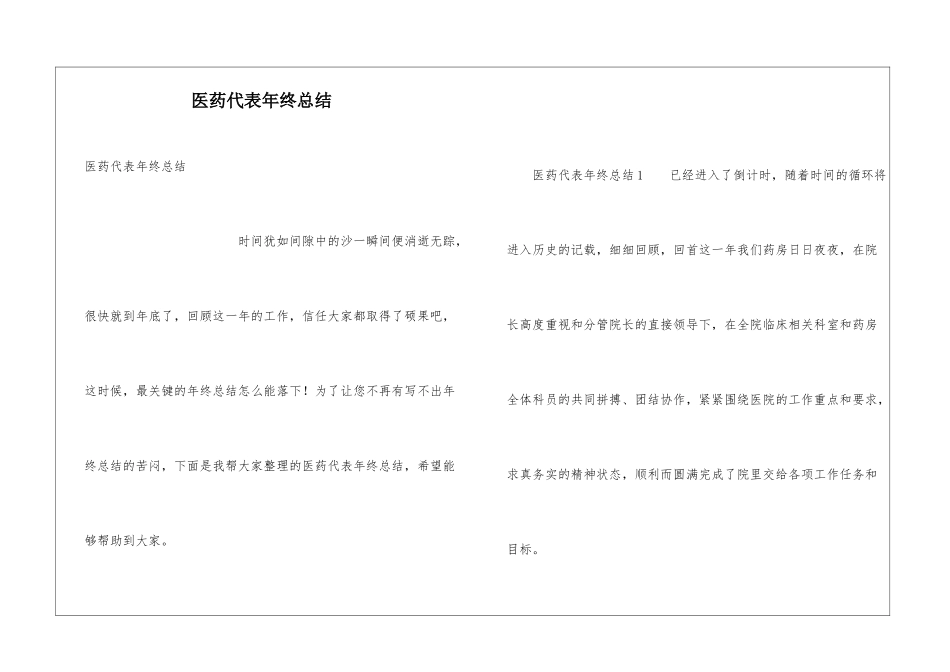 医药代表年终总结

医药代表年终总结

时间犹如间隙中的沙一瞬间便消逝无踪，很快就到年底了，回顾这一年的工作，信任大家都取得了硕果吧，这时候，最关键的年终总结怎么能落下！为了让您不再有写不出年终总结的苦闷，下面是我帮大家整理的医药代表年终总结，希望能够帮助到大家。

医药代表年终总结1　　已经进入了倒计时，随着时间的循环将进入历史的记载，细细回顾，回首这一年我们药房日日夜夜，在院长高度重视和分管院长的直接领导下，在全院临床相关科室和药房全体科员的共同拼搏、团结协作，紧紧围绕医院的工作重点和要求，求真务实的精神状态，顺利而圆满完成了院里交给各项工作任务和目标。